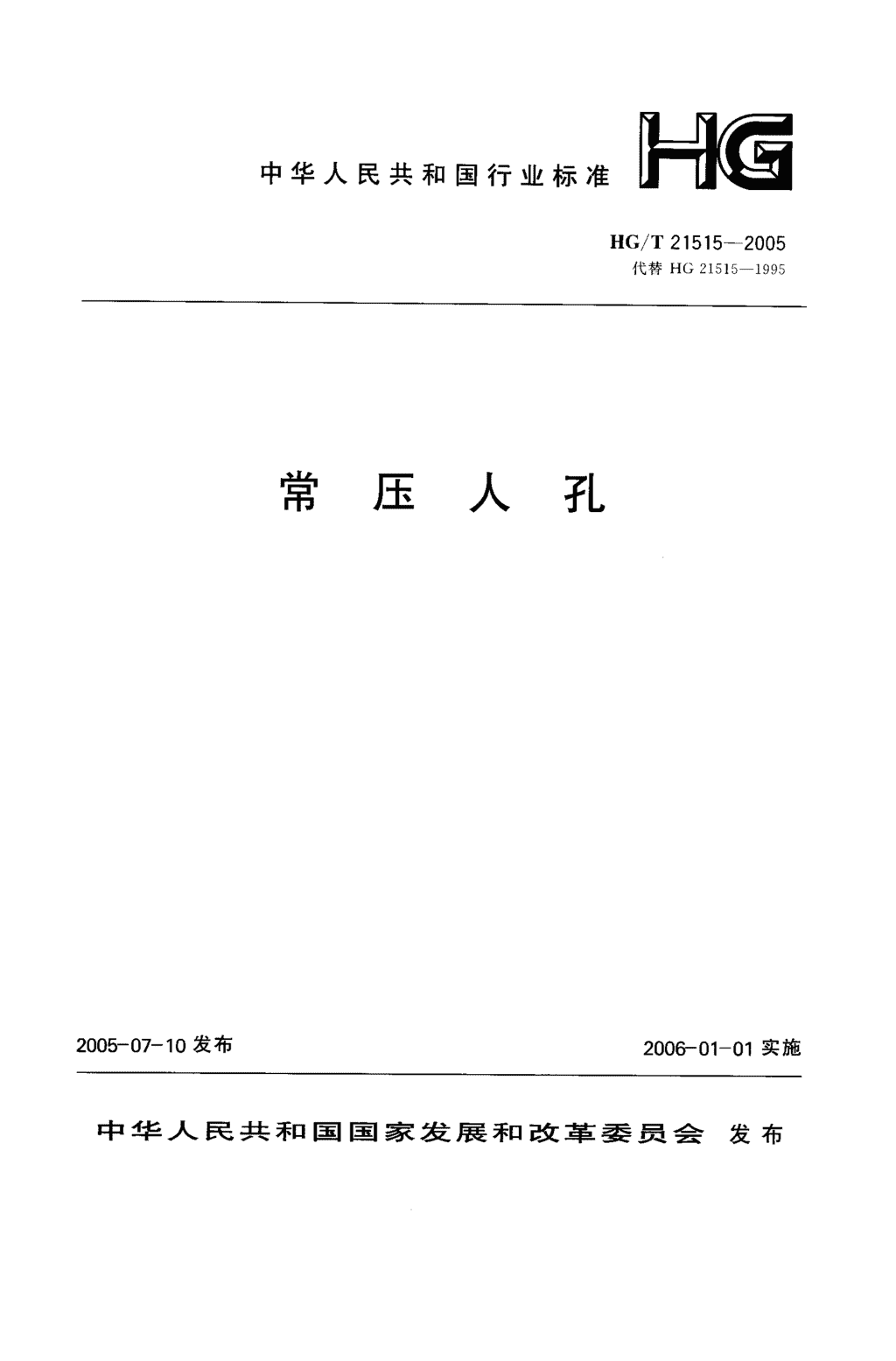 中华人民共和国行业标准

HG

HG/T 21515—2005
代替 HG 21515—1995

常 压 人 孔

2005-07-10 发布

2006-01-01 实施

中华人民共和国国家发展和改革委员会 发布